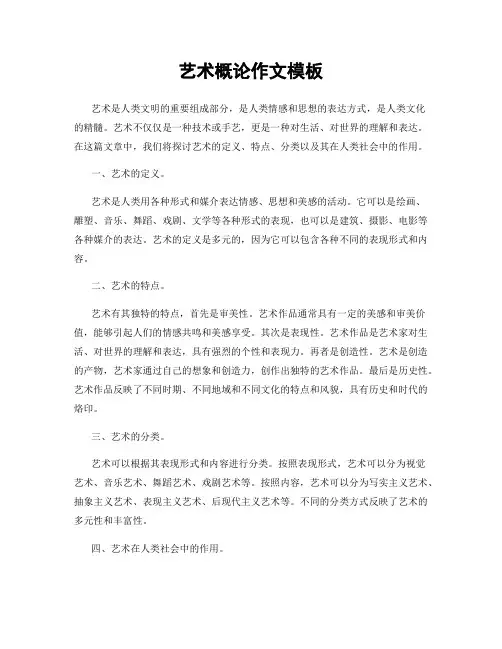 艺术概论作文模板

艺术是人类文明的重要组成部分，是人类情感和思想的表达方式，是人类文化的精髓。艺术不仅仅是一种技术或手艺，更是一种对生活、对世界的理解和表达。在这篇文章中，我们将探讨艺术的定义、特点、分类以及其在人类社会中的作用。

一、艺术的定义。

艺术是人类用各种形式和媒介表达情感、思想和美感的活动。它可以是绘画、雕塑、音乐、舞蹈、戏剧、文学等各种形式的表现，也可以是建筑、摄影、电影等各种媒介的表达。艺术的定义是多元的，因为它可以包含各种不同的表现形式和内容。

二、艺术的特点。

艺术有其独特的特点，首先是审美性。艺术作品通常具有一定的美感和审美价值，能够引起人们的情感共鸣和美感享受。其次是表现性。艺术作品是艺术家对生活、对世界的理解和表达，具有强烈的个性和表现力。再者是创造性。艺术是创造的产物，艺术家通过自己的想象和创造力，创作出独特的艺术作品。最后是历史性。艺术作品反映了不同时期、不同地域和不同文化的特点和风貌，具有历史和时代的烙印。

三、艺术的分类。

艺术可以根据其表现形式和内容进行分类。按照表现形式，艺术可以分为视觉艺术、音乐艺术、舞蹈艺术、戏剧艺术等。按照内容，艺术可以分为写实主义艺术、抽象主义艺术、表现主义艺术、后现代主义艺术等。不同的分类方式反映了艺术的多元性和丰富性。

四、艺术在人类社会中的作用。